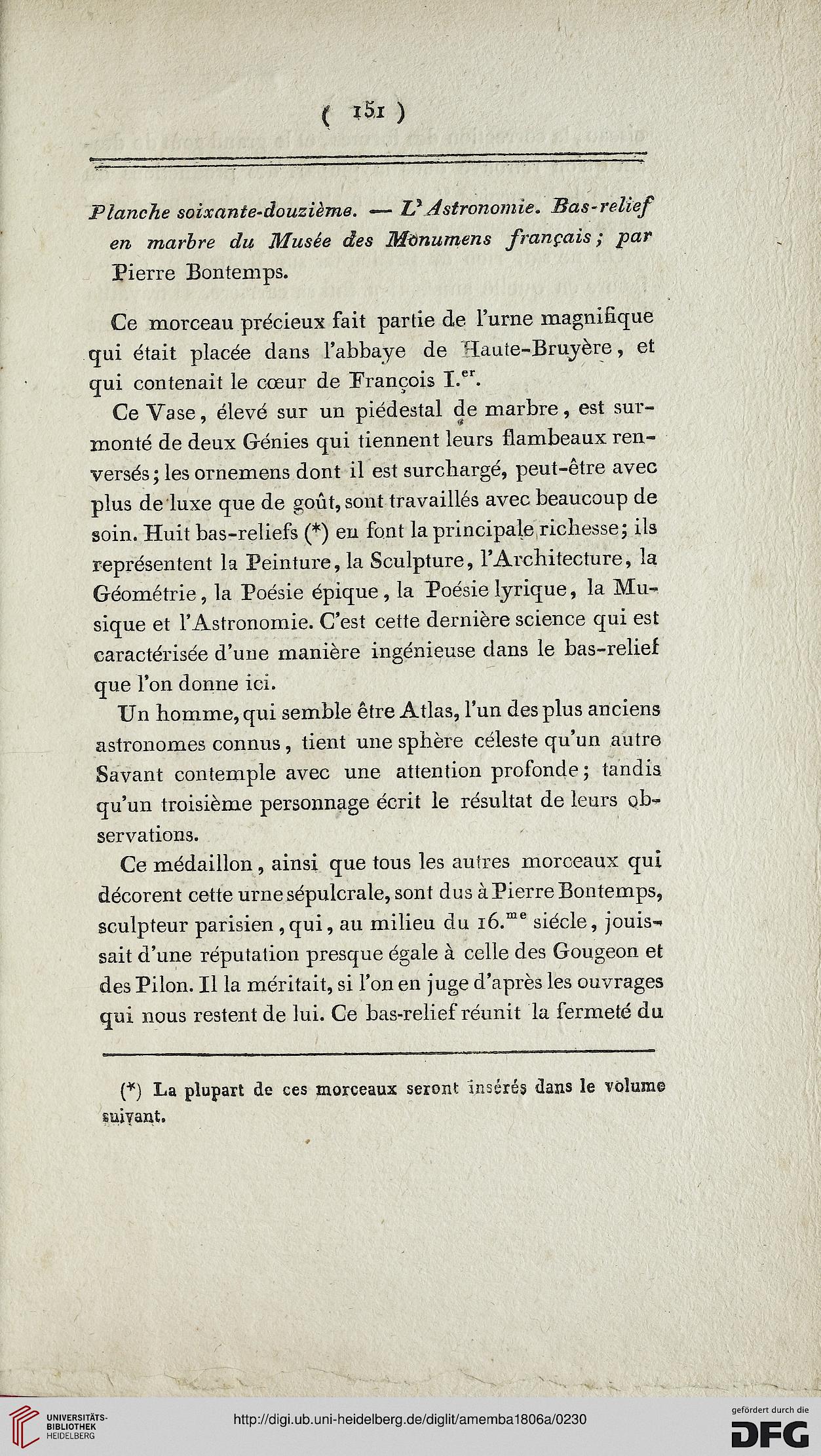 ( 151 )

Planche soixante-douzième. — L'Astronomie. Bas-relief en marbre du Musée des Monumens français; par Pierre Bontemps.

Ce morceau précieux fait partie de l'urne magnifique qui était placée dans l'abbaye de Haute-Bruyère, et qui contenait le cœur de François I.$^{er}$.

Ce Vase, élevé sur un piédestal de marbre, est surmonté de deux Génies qui tiennent leurs flambeaux renversés; les ornemens dont il est surchargé, peut-être avec plus de luxe que de goût, sont travaillés avec beaucoup de soin. Huit bas-reliefs (*) en font la principale richesse; ils représentent la Peinture, la Sculpture, l'Architecture, la Géométrie, la Poésie épique, la Poésie lyrique, la Musique et l'Astronomie. C'est cette dernière science qui est caractérisée d'une manière ingénieuse dans le bas-relief que l'on donne ici.

Un homme, qui semble être Atlas, l'un des plus anciens astronomes connus, tient une sphère céleste qu'un autre Savant contemple avec une attention profonde; tandis qu'un troisième personnage écrit le résultat de leurs observations.

Ce médaillon, ainsi que tous les autres morceaux qui décorent cette urne sépulcrale, sont dus à Pierre Bontemps, sculpteur parisien, qui, au milieu du 16.$^{me}$ siécle, jouissait d'une réputation presque égale à celle des Gougeon et des Pilon. Il la méritait, si l'on en juge d'après les ouvrages qui nous restent de lui. Ce bas-relief réunit la fermeté du

(*) La plupart de ces morceaux seront insérés dans le volume suivant.

UNIVERSITÄTS-BIBLIOTHEK HEIDELBERG

http://digi.ub.uni-heidelberg.de/diglit/amemba1806a/0230

gefördert durch die DFG